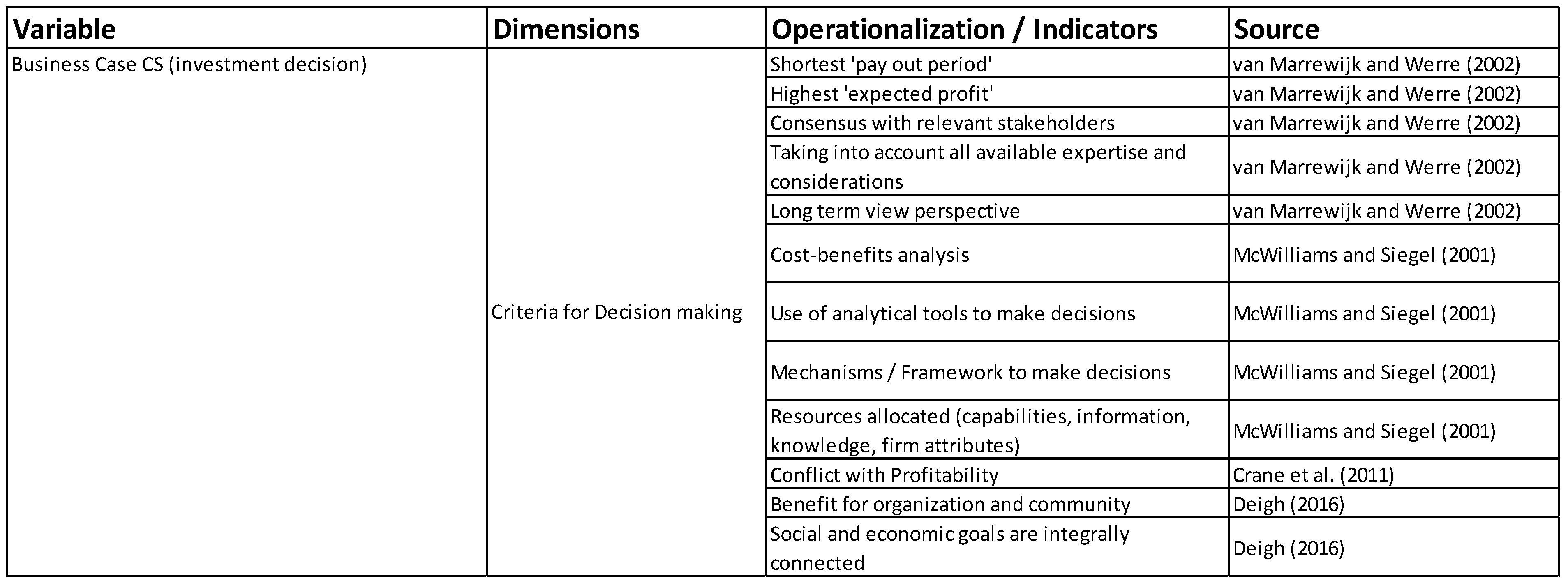 | Variable | Dimensions | Operationalization / Indicators | Source |
|---|---|---|---|
| Business Case CS (investment decision) | Criteria for Decision making | Shortest 'pay out period' | van Marrewijk and Werre (2002) |
| | | Highest 'expected profit' | van Marrewijk and Werre (2002) |
| | | Consensus with relevant stakeholders | van Marrewijk and Werre (2002) |
| | | Taking into account all available expertise and considerations | van Marrewijk and Werre (2002) |
| | | Long term view perspective | van Marrewijk and Werre (2002) |
| | | Cost-benefits analysis | McWilliams and Siegel (2001) |
| | | Use of analytical tools to make decisions | McWilliams and Siegel (2001) |
| | | Mechanisms / Framework to make decisions | McWilliams and Siegel (2001) |
| | | Resources allocated (capabilities, information, knowledge, firm attributes) | McWilliams and Siegel (2001) |
| | | Conflict with Profitability | Crane et al. (2011) |
| | | Benefit for organization and community | Deigh (2016) |
| | | Social and economic goals are integrally connected | Deigh (2016) |